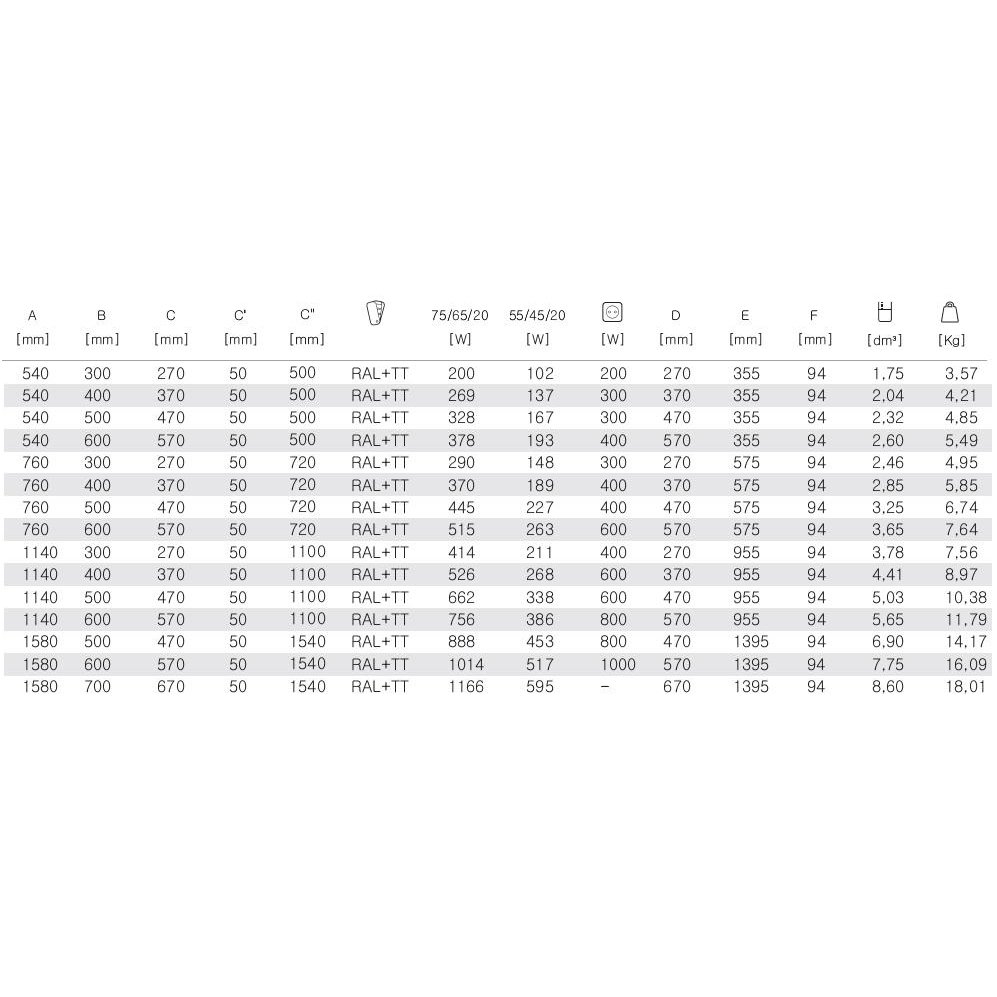 | A [mm] | B [mm] | C [mm] | C' [mm] | C" [mm] |  | 75/65/20 [W] | 55/45/20 [W] | [W] | D [mm] | E [mm] | F [mm] | [dm³] | [Kg] |
|---|---|---|---|---|---|---|---|---|---|---|---|---|---|
| 540 | 300 | 270 | 50 | 500 | RAL+TT | 200 | 102 | 200 | 270 | 355 | 94 | 1,75 | 3,57 |
| 540 | 400 | 370 | 50 | 500 | RAL+TT | 269 | 137 | 300 | 370 | 355 | 94 | 2,04 | 4,21 |
| 540 | 500 | 470 | 50 | 500 | RAL+TT | 328 | 167 | 300 | 470 | 355 | 94 | 2,32 | 4,85 |
| 540 | 600 | 570 | 50 | 500 | RAL+TT | 378 | 193 | 400 | 570 | 355 | 94 | 2,60 | 5,49 |
| 760 | 300 | 270 | 50 | 720 | RAL+TT | 290 | 148 | 300 | 270 | 575 | 94 | 2,46 | 4,95 |
| 760 | 400 | 370 | 50 | 720 | RAL+TT | 370 | 189 | 400 | 370 | 575 | 94 | 2,85 | 5,85 |
| 760 | 500 | 470 | 50 | 720 | RAL+TT | 445 | 227 | 400 | 470 | 575 | 94 | 3,25 | 6,74 |
| 760 | 600 | 570 | 50 | 720 | RAL+TT | 515 | 263 | 600 | 570 | 575 | 94 | 3,65 | 7,64 |
| 1140 | 300 | 270 | 50 | 1100 | RAL+TT | 414 | 211 | 400 | 270 | 955 | 94 | 3,78 | 7,56 |
| 1140 | 400 | 370 | 50 | 1100 | RAL+TT | 526 | 268 | 600 | 370 | 955 | 94 | 4,41 | 8,97 |
| 1140 | 500 | 470 | 50 | 1100 | RAL+TT | 662 | 338 | 600 | 470 | 955 | 94 | 5,03 | 10,38 |
| 1140 | 600 | 570 | 50 | 1100 | RAL+TT | 756 | 386 | 800 | 570 | 955 | 94 | 5,65 | 11,79 |
| 1580 | 500 | 470 | 50 | 1540 | RAL+TT | 888 | 453 | 800 | 470 | 1395 | 94 | 6,90 | 14,17 |
| 1580 | 600 | 570 | 50 | 1540 | RAL+TT | 1014 | 517 | 1000 | 570 | 1395 | 94 | 7,75 | 16,09 |
| 1580 | 700 | 670 | 50 | 1540 | RAL+TT | 1166 | 595 | - | 670 | 1395 | 94 | 8,60 | 18,01 |